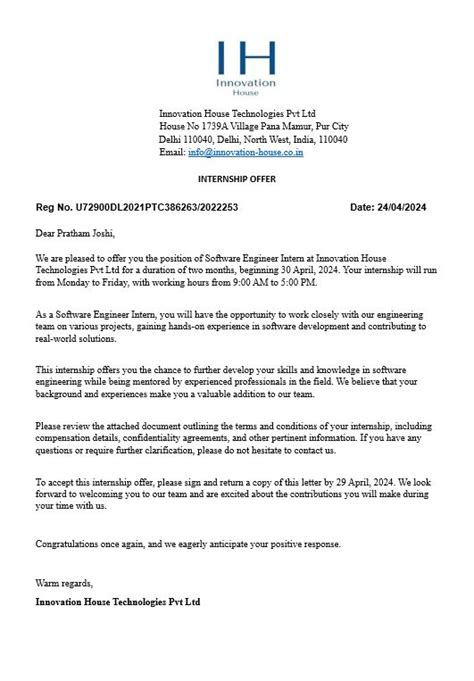 IH
Innovation
House

Innovation House Technologies Pvt Ltd
House No 1739A Village Pana Mamur, Pur City
Delhi 110040, Delhi, North West, India, 110040
Email: info@innovation-house.co.in

INTERNSHIP OFFER

Reg No. U72900DL2021PTC386263/2022253 Date: 24/04/2024

Dear Pratham Joshi,

We are pleased to offer you the position of Software Engineer Intern at Innovation House Technologies Pvt Ltd for a duration of two months, beginning 30 April, 2024. Your internship will run from Monday to Friday, with working hours from 9:00 AM to 5:00 PM.

As a Software Engineer Intern, you will have the opportunity to work closely with our engineering team on various projects, gaining hands-on experience in software development and contributing to real-world solutions.

This internship offers you the chance to further develop your skills and knowledge in software engineering while being mentored by experienced professionals in the field. We believe that your background and experiences make you a valuable addition to our team.

Please review the attached document outlining the terms and conditions of your internship, including compensation details, confidentiality agreements, and other pertinent information. If you have any questions or require further clarification, please do not hesitate to contact us.

To accept this internship offer, please sign and return a copy of this letter by 29 April, 2024. We look forward to welcoming you to our team and are excited about the contributions you will make during your time with us.

Congratulations once again, and we eagerly anticipate your positive response.

Warm regards,
Innovation House Technologies Pvt Ltd